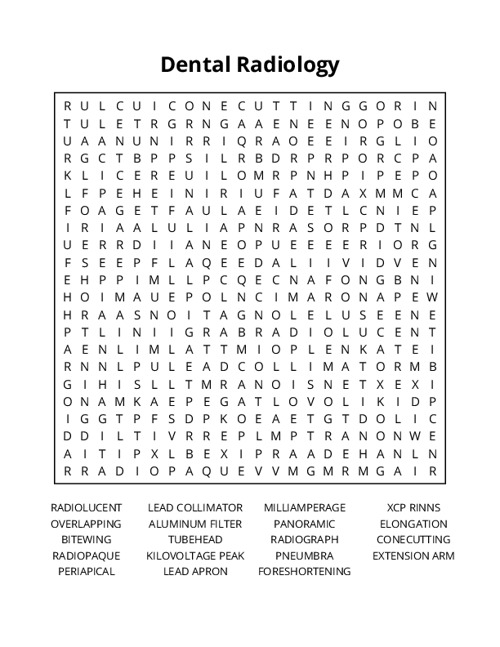 Dental Radiology

R U L C U I C O N E C U T T I N G G O R I N
T U L E T R G R N G A A E N E E N O P O B E
U A A N U N I R R I Q R A O E E I R G L I O
R G C T B P P S I L R B D R P R P O R C P A
K L I C E R E U I L O M R P N H P I P E P O
L F P E H E I N I R I U F A T D A X M M C A
F O A G E T F A U L A E I D E T L C N I E P
I R I A A L U L I A P N R A S O R P D T N L
U E R R D I I A N E O P U E E E E R I O R G
F S E E P F L A Q E E D A L I I V I D V E N
E H P P I M L L P C Q E C N A F O N G B N I
H O I M A U E P O L N C I M A R O N A P E W
H R A A S N O I T A G N O L E L U S E E N E
P T L I N I I G R A B R A D I O L U C E N T
A E N L I M L A T T M I O P L E N K A T E I
R N N L P U L E A D C O L L I M A T O R M B
G I H I S L L T M R A N O I S N E T X E X I
O N A M K A E P E G A T L O V O L I K I D P
I G G T P F S D P K O E A E T G T D O L I C
D D I L T I V R R E P L M P T R A N O N W E
A I T I P X L B E X I P R A A D E H A N L N
R R A D I O P A Q U E V V M G M R M G A I R

RADIOLUCENT
OVERLAPPING
BITEWING
RADIOPAQUE
PERIAPICAL

LEAD COLLIMATOR
ALUMINUM FILTER
TUBEHEAD
KILOVOLTAGE PEAK
LEAD APRON

MILLIAMPERAGE
PANORAMIC
RADIOGRAPH
PNEUMBRA
FORESHORTENING

XCP RINNS
ELONGATION
CONECUTTING
EXTENSION ARM